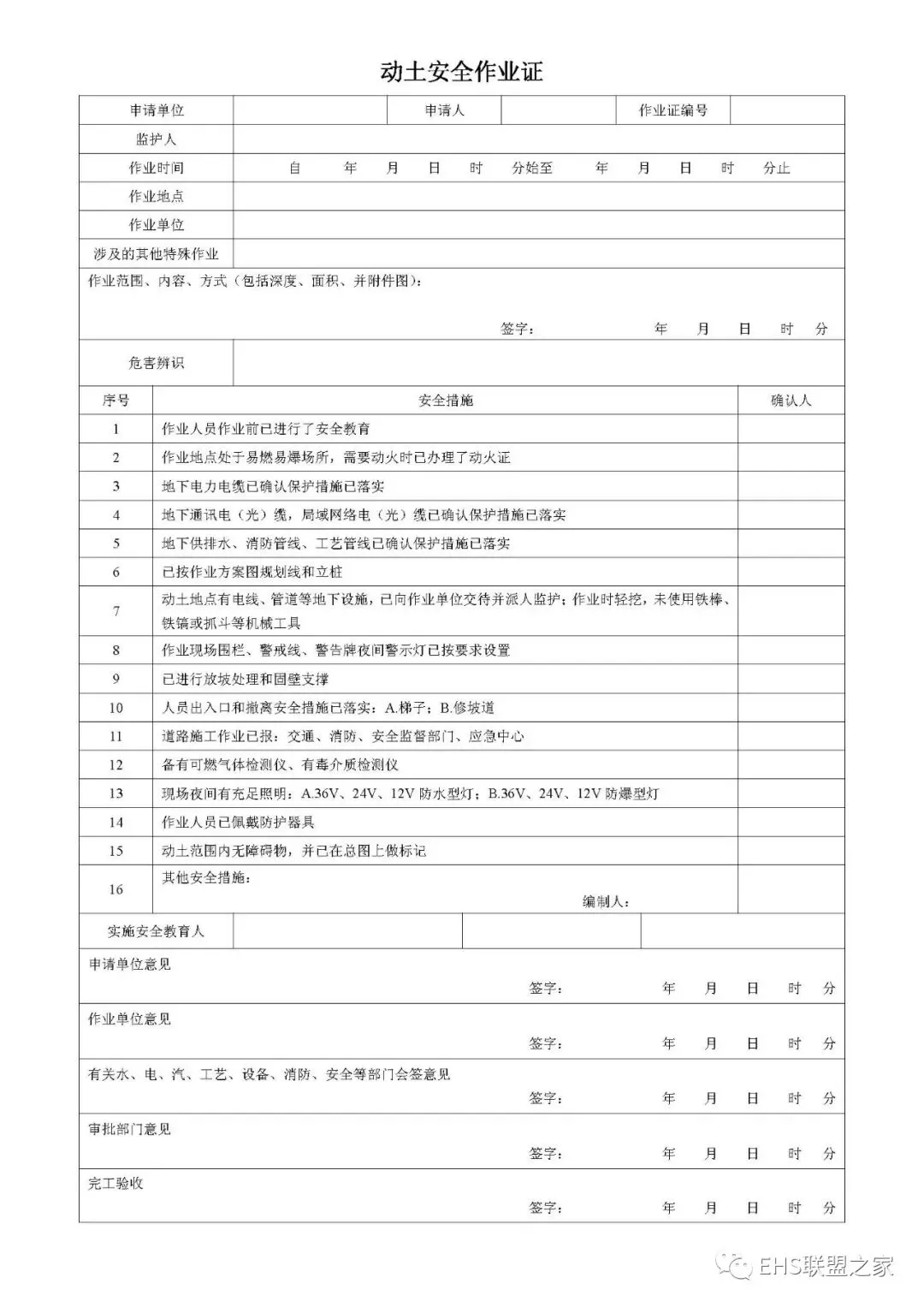 动土安全作业证

| 申请单位 | | 申请人 | | 作业证编号 | |
|---|---|---|---|---|---|
| 监护人 | | | | | |
| 作业时间 | 自 年 月 日 时 分始至 年 月 日 时 分止 | | | | |
| 作业地点 | | | | | |
| 作业单位 | | | | | |
| 涉及的其他特殊作业 | | | | | |

作业范围、内容、方式（包括深度、面积、并附件图）：

签字： 年 月 日 时 分

| 危害辨识 | |
|---|---|

| 序号 | 安全措施 | 确认人 |
|---|---|---|
| 1 | 作业人员作业前已进行了安全教育 | |
| 2 | 作业地点处于易燃易爆场所，需要动火时已办理了动火证 | |
| 3 | 地下电力电缆已确认保护措施已落实 | |
| 4 | 地下通讯电（光）缆，局域网络电（光）缆已确认保护措施已落实 | |
| 5 | 地下供排水、消防管线、工艺管线已确认保护措施已落实 | |
| 6 | 已按作业方案图规划线和立桩 | |
| 7 | 动土地点有电线、管道等地下设施，已向作业单位交待并派人监护；作业时轻挖，未使用铁棒、铁镐或抓斗等机械工具 | |
| 8 | 作业现场围栏、警戒线、警告牌夜间警示灯已按要求设置 | |
| 9 | 已进行放坡处理和固壁支撑 | |
| 10 | 人员出入口和撤离安全措施已落实：A.梯子；B.修坡道 | |
| 11 | 道路施工作业已报：交通、消防、安全监督部门、应急中心 | |
| 12 | 备有可燃气体检测仪、有毒介质检测仪 | |
| 13 | 现场夜间有充足照明：A.36V、24V、12V 防水型灯；B.36V、24V、12V 防爆型灯 | |
| 14 | 作业人员已佩戴防护器具 | |
| 15 | 动土范围内无障碍物，并已在总图上做标记 | |
| 16 | 其他安全措施： 编制人： | |

| 实施安全教育人 | | | |
|---|---|---|---|

申请单位意见
签字： 年 月 日 时 分

作业单位意见
签字： 年 月 日 时 分

有关水、电、汽、工艺、设备、消防、安全等部门会签意见
签字： 年 月 日 时 分

审批部门意见
签字： 年 月 日 时 分

完工验收
签字： 年 月 日 时 分

EHS联盟之家